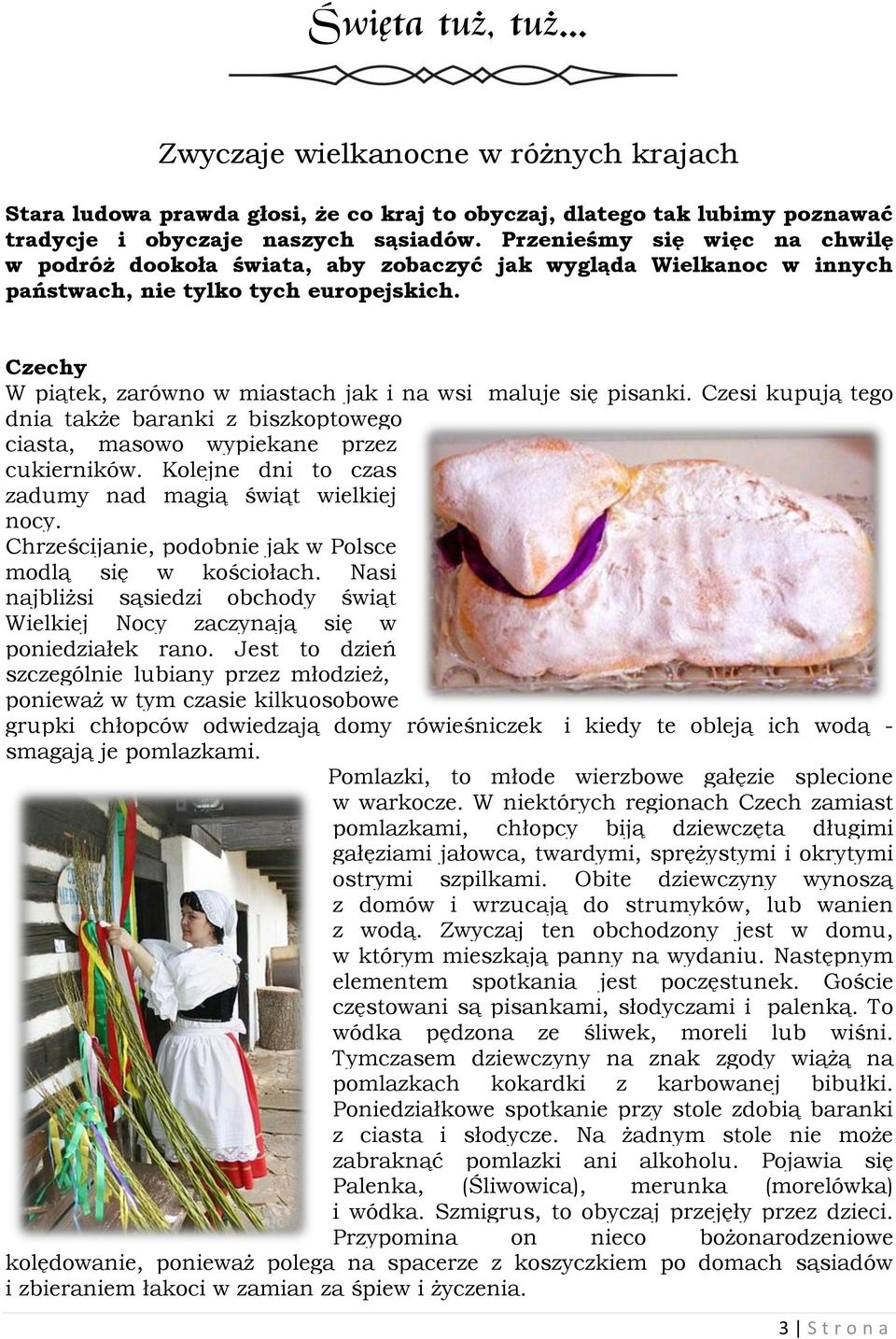 Święta tuż, tuż...

Zwyczaje wielkanocne w różnych krajach

Stara ludowa prawda głosi, że co kraj to obyczaj, dlatego tak lubimy poznawać tradycje i obyczaje naszych sąsiadów. Przenieśmy się więc na chwilę w podróż dookoła świata, aby zobaczyć jak wygląda Wielkanoc w innych państwach, nie tylko tych europejskich.

Czechy
W piątek, zarówno w miastach jak i na wsi maluje się pisanki. Czesi kupują tego dnia także baranki z biszkoptowego ciasta, masowo wypiekane przez cukierników. Kolejne dni to czas zadumy nad magią świąt wielkiej nocy.
Chrześcijanie, podobnie jak w Polsce modlą się w kościołach. Nasi najbliżsi sąsiedzi obchody świąt Wielkiej Nocy zaczynają się w poniedziałek rano. Jest to dzień szczególnie lubiany przez młodzież, ponieważ w tym czasie kilkuosobowe grupki chłopców odwiedzają domy rówieśniczek i kiedy te obleją ich wodą - smagają je pomlazkami.

Pomlazki, to młode wierzbowe gałęzie splecione w warkocze. W niektórych regionach Czech zamiast pomlazkami, chłopcy biją dziewczęta długimi gałęziami jałowca, twardymi, sprężystymi i okrytymi ostrymi szpilkami. Obite dziewczyny wynoszą z domów i wrzucają do strumyków, lub wanien z wodą. Zwyczaj ten obchodzony jest w domu, w którym mieszkają panny na wydaniu. Następnym elementem spotkania jest poczęstunek. Goście częstowani są pisankami, słodyczami i palenką. To wódka pędzona ze śliwek, moreli lub wiśni. Tymczasem dziewczyny na znak zgody wiążą na pomlazkach kokardki z karbowanej bibułki. Poniedziałkowe spotkanie przy stole zdobią baranki z ciasta i słodycze. Na żadnym stole nie może zabraknąć pomlazki ani alkoholu. Pojawia się Palenka, (Śliwowica), merunka (morelówka) i wódka. Szmigrus, to obyczaj przejęły przez dzieci. Przypomina on nieco bożonarodzeniowe kolędowanie, ponieważ polega na spacerze z koszyczkiem po domach sąsiadów i zbieraniem łakoci w zamian za śpiew i życzenia.

3 | S t r o n a